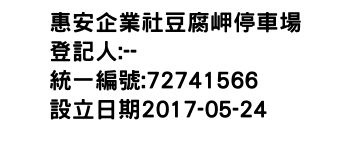 惠安企業社豆腐岬停車場
登記人:--
統一編號:72741566
設立日期2017-05-24